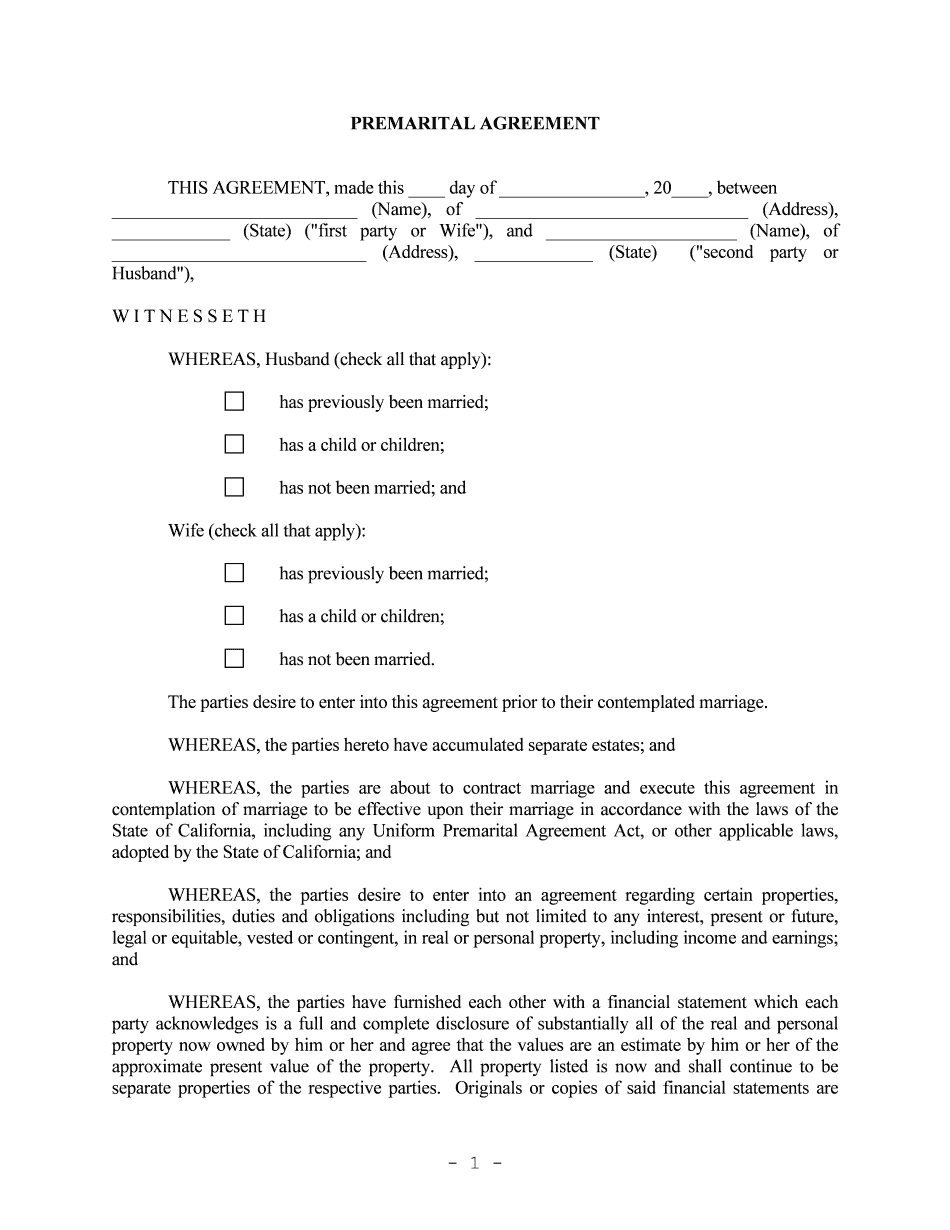 PREMARITAL AGREEMENT

THIS AGREEMENT, made this ____ day of ________________, 20____, between ____________________________ (Name), of ______________________________ (Address), _____________ (State) ("first party or Wife"), and _____________________ (Name), of ____________________________ (Address), _____________ (State) ("second party or Husband"),

W I T N E S S E T H

WHEREAS, Husband (check all that apply):

☐ has previously been married;

☐ has a child or children;

☐ has not been married; and

Wife (check all that apply):

☐ has previously been married;

☐ has a child or children;

☐ has not been married.

The parties desire to enter into this agreement prior to their contemplated marriage.

WHEREAS, the parties hereto have accumulated separate estates; and

WHEREAS, the parties are about to contract marriage and execute this agreement in contemplation of marriage to be effective upon their marriage in accordance with the laws of the State of California, including any Uniform Premarital Agreement Act, or other applicable laws, adopted by the State of California; and

WHEREAS, the parties desire to enter into an agreement regarding certain properties, responsibilities, duties and obligations including but not limited to any interest, present or future, legal or equitable, vested or contingent, in real or personal property, including income and earnings; and

WHEREAS, the parties have furnished each other with a financial statement which each party acknowledges is a full and complete disclosure of substantially all of the real and personal property now owned by him or her and agree that the values are an estimate by him or her of the approximate present value of the property. All property listed is now and shall continue to be separate properties of the respective parties. Originals or copies of said financial statements are

- 1 -